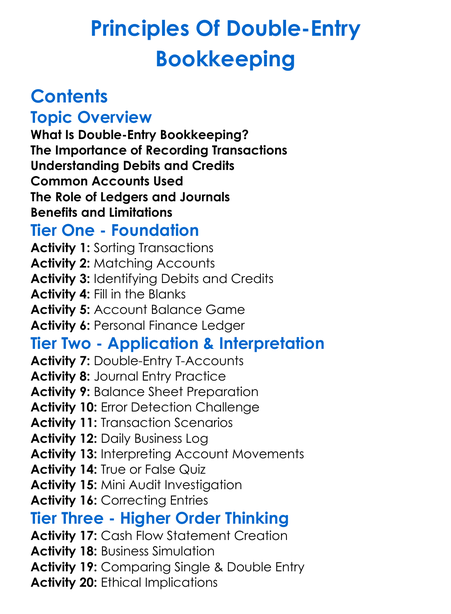 Principles Of Double-Entry Bookkeeping

Contents

Topic Overview

What Is Double-Entry Bookkeeping?
The Importance of Recording Transactions
Understanding Debits and Credits
Common Accounts Used
The Role of Ledgers and Journals
Benefits and Limitations

Tier One - Foundation

Activity 1: Sorting Transactions
Activity 2: Matching Accounts
Activity 3: Identifying Debits and Credits
Activity 4: Fill in the Blanks
Activity 5: Account Balance Game
Activity 6: Personal Finance Ledger

Tier Two - Application & Interpretation

Activity 7: Double-Entry T-Accounts
Activity 8: Journal Entry Practice
Activity 9: Balance Sheet Preparation
Activity 10: Error Detection Challenge
Activity 11: Transaction Scenarios
Activity 12: Daily Business Log
Activity 13: Interpreting Account Movements
Activity 14: True or False Quiz
Activity 15: Mini Audit Investigation
Activity 16: Correcting Entries

Tier Three - Higher Order Thinking

Activity 17: Cash Flow Statement Creation
Activity 18: Business Simulation
Activity 19: Comparing Single & Double Entry
Activity 20: Ethical Implications